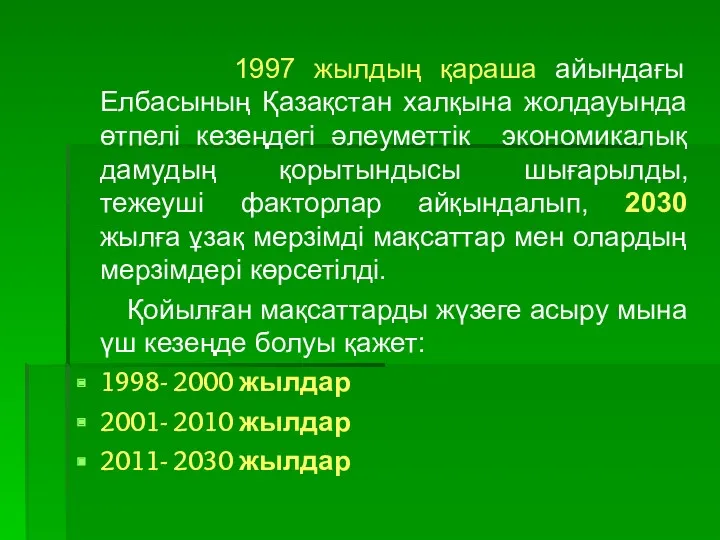 1997 жылдың қараша айындағы Елбасының Қазақстан халқына жолдауында өтпелі кезеңдегі әлеуметтік экономикалық дамудың қорытындысы шығарылды, тежеуші факторлар айқындалып, 2030 жылға ұзақ мерзімді мақсаттар мен олардың мерзімдері көрсетілді.

Қойылған мақсаттарды жүзеге асыру мына үш кезеңде болуы қажет:

1998- 2000 жылдар
2001- 2010 жылдар
2011- 2030 жылдар